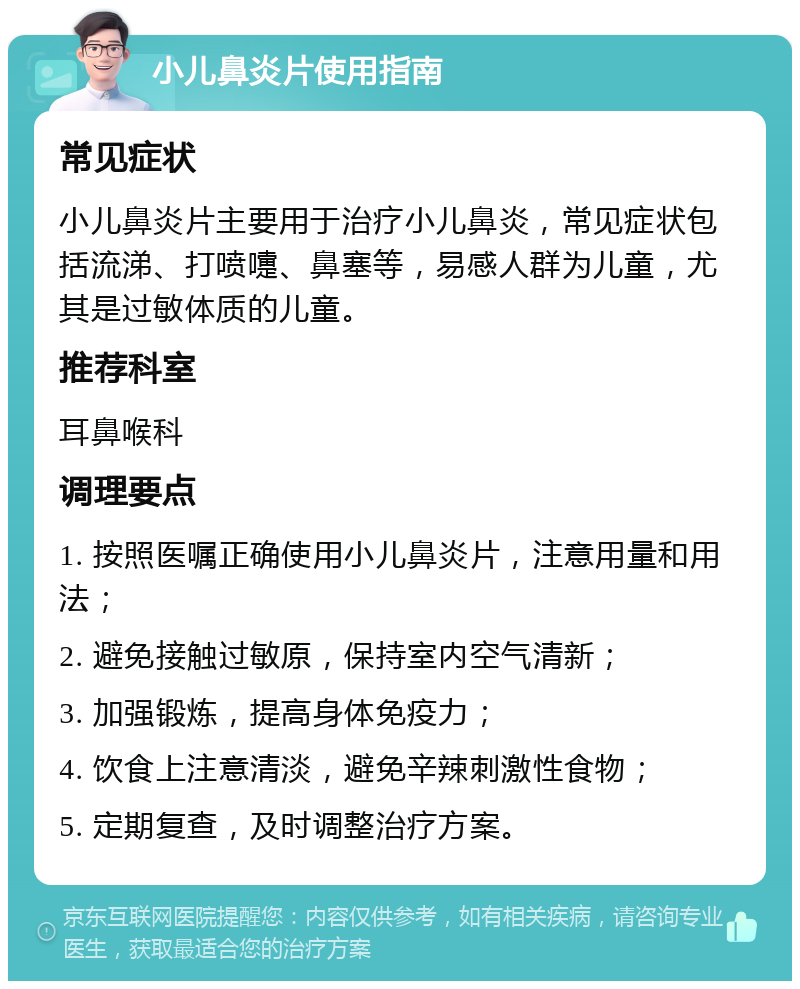 小儿鼻炎片使用指南

常见症状

小儿鼻炎片主要用于治疗小儿鼻炎，常见症状包括流涕、打喷嚏、鼻塞等，易感人群为儿童，尤其是过敏体质的儿童。

推荐科室

耳鼻喉科

调理要点

1. 按照医嘱正确使用小儿鼻炎片，注意用量和用法；

2. 避免接触过敏原，保持室内空气清新；

3. 加强锻炼，提高身体免疫力；

4. 饮食上注意清淡，避免辛辣刺激性食物；

5. 定期复查，及时调整治疗方案。

京东互联网医院提醒您：内容仅供参考，如有相关疾病，请咨询专业医生，获取最适合您的治疗方案